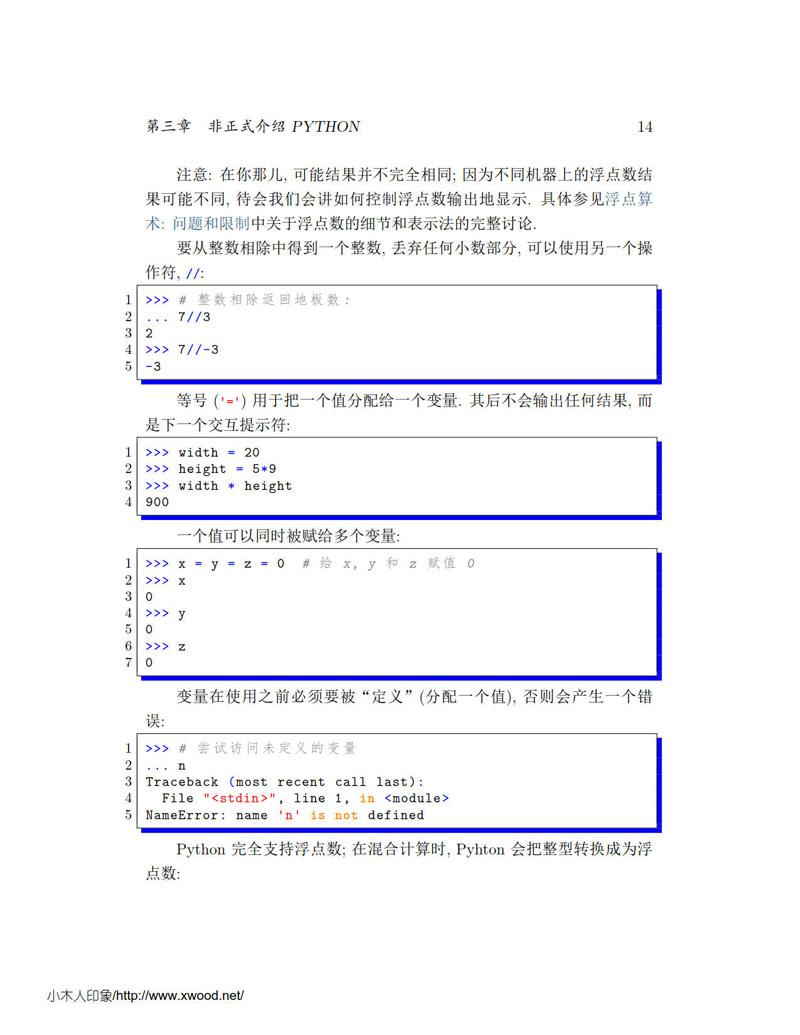 第三章 非正式介绍 PYTHON 14

注意: 在你那儿, 可能结果并不完全相同; 因为不同机器上的浮点数结果可能不同, 待会我们会讲如何控制浮点数输出地显示. 具体参见浮点算术: 问题和限制中关于浮点数的细节和表示法的完整讨论.

要从整数相除中得到一个整数, 丢弃任何小数部分, 可以使用另一个操作符, //:

1 >>> # 整数相除返回地板数:
2 ... 7//3
3 2
4 >>> 7//-3
5 -3

等号 ('=') 用于把一个值分配给一个变量. 其后不会输出任何结果, 而是下一个交互提示符:

1 >>> width = 20
2 >>> height = 5*9
3 >>> width * height
4 900

一个值可以同时被赋给多个变量:

1 >>> x = y = z = 0 # 给 x, y 和 z 赋值 0
2 >>> x
3 0
4 >>> y
5 0
6 >>> z
7 0

变量在使用之前必须要被“定义”(分配一个值), 否则会产生一个错误:

1 >>> # 尝试访问未定义的变量
2 ... n
3 Traceback (most recent call last):
4 File "<stdin>", line 1, in <module>
5 NameError: name 'n' is not defined

Python 完全支持浮点数; 在混合计算时, Pyhton 会把整型转换成为浮点数:

小木人印象/http://www.xwood.net/